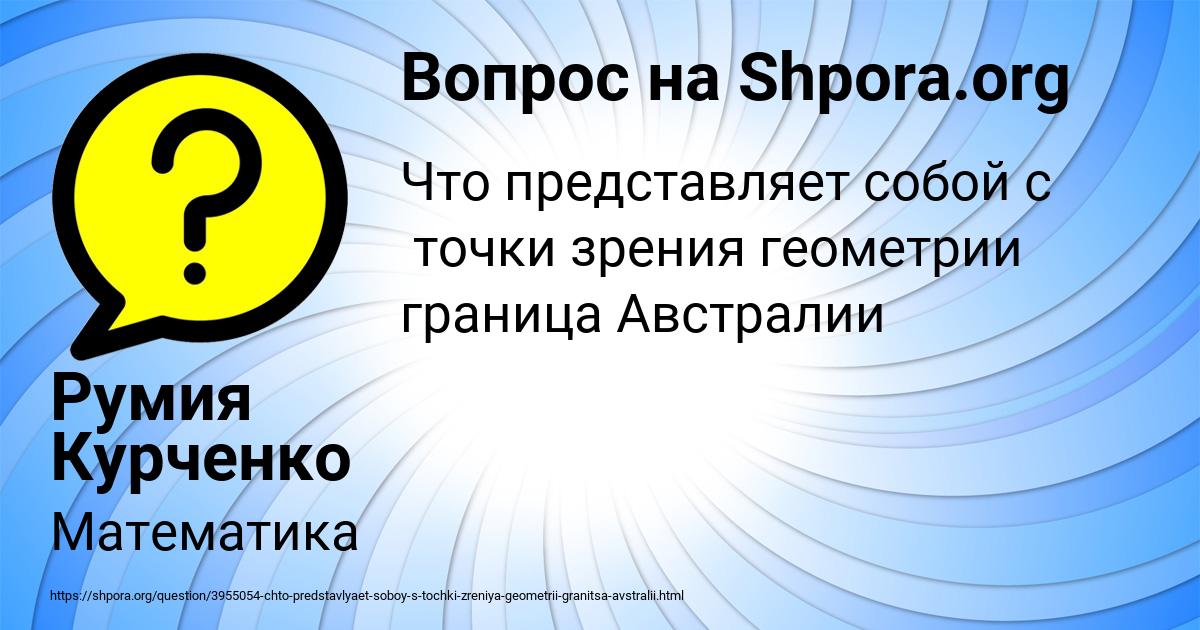 Вопрос на Shpora.org

?

Что представляет собой с точки зрения геометрии граница Австралии

Румия Курченко

Математика

https://shpora.org/question/3955054-chto-predstavlyaet-soboy-s-tochki-zreniya-geometrii-granitsa-avstralii.html